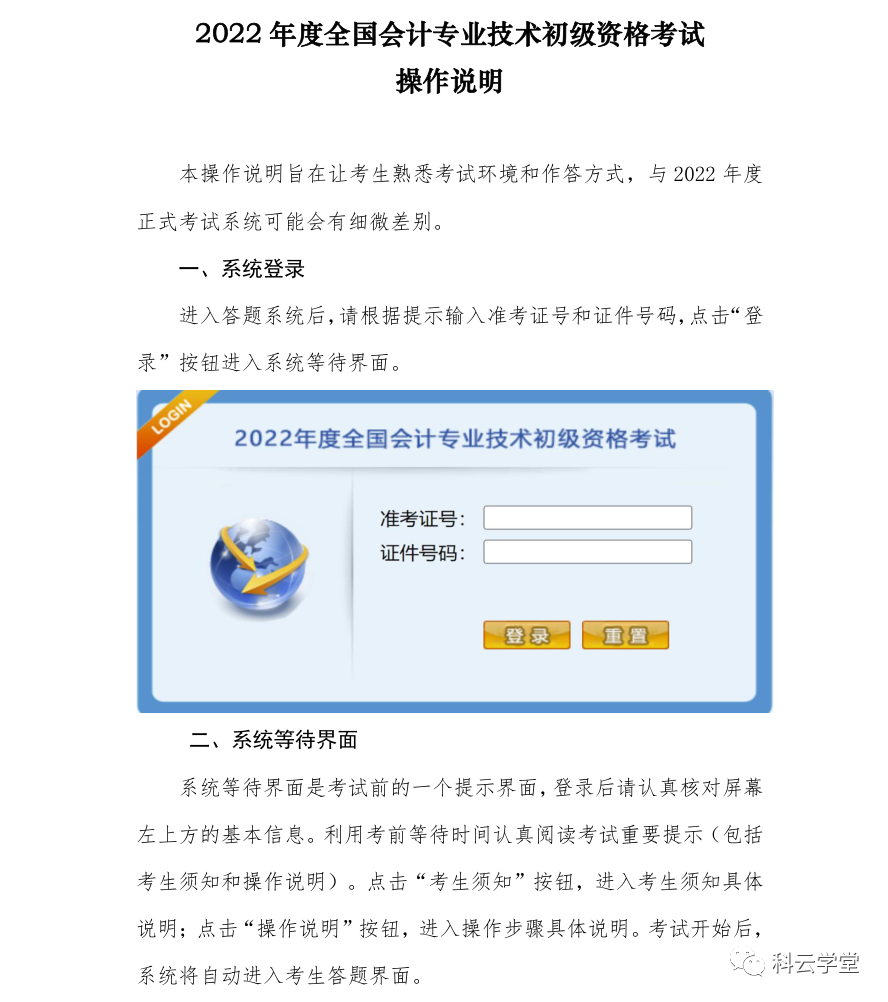 2022 年度全国会计专业技术初级资格考试
操作说明

本操作说明旨在让考生熟悉考试环境和作答方式，与 2022 年度正式考试系统可能会有细微差别。

一、系统登录

进入答题系统后，请根据提示输入准考证号和证件号码，点击“登录”按钮进入系统等待界面。

LOGIN

2022年度全国会计专业技术初级资格考试

准考证号：

证件号码：

登录 重置

二、系统等待界面

系统等待界面是考试前的一个提示界面，登录后请认真核对屏幕左上方的基本信息。利用考前等待时间认真阅读考试重要提示（包括考生须知和操作说明）。点击“考生须知”按钮，进入考生须知具体说明；点击“操作说明”按钮，进入操作步骤具体说明。考试开始后，系统将自动进入考生答题界面。

科云学堂